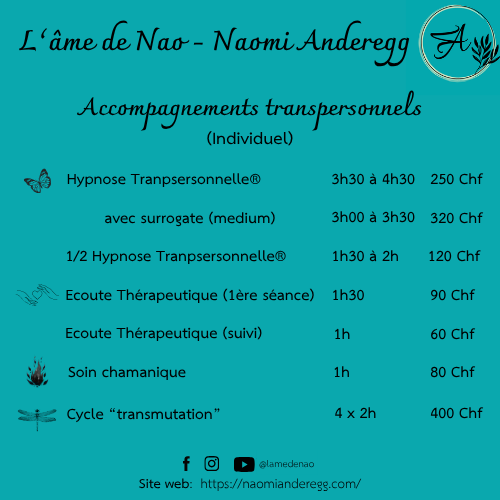 L'âme de Nao - Naomi Anderegg

A

Accompagnements transpersonnels
(Individuel)

Hypnose Tranpsersonnelle® 3h30 à 4h30 250 Chf

avec surrogate (medium) 3h00 à 3h30 320 Chf

1/2 Hypnose Tranpsersonnelle® 1h30 à 2h 120 Chf

Ecoute Thérapeutique (1ère séance) 1h30 90 Chf

Ecoute Thérapeutique (suivi) 1h 60 Chf

Soin chamanique 1h 80 Chf

Cycle "transmutation" 4 x 2h 400 Chf

@lamedenao
Site web: https://naomianderegg.com/